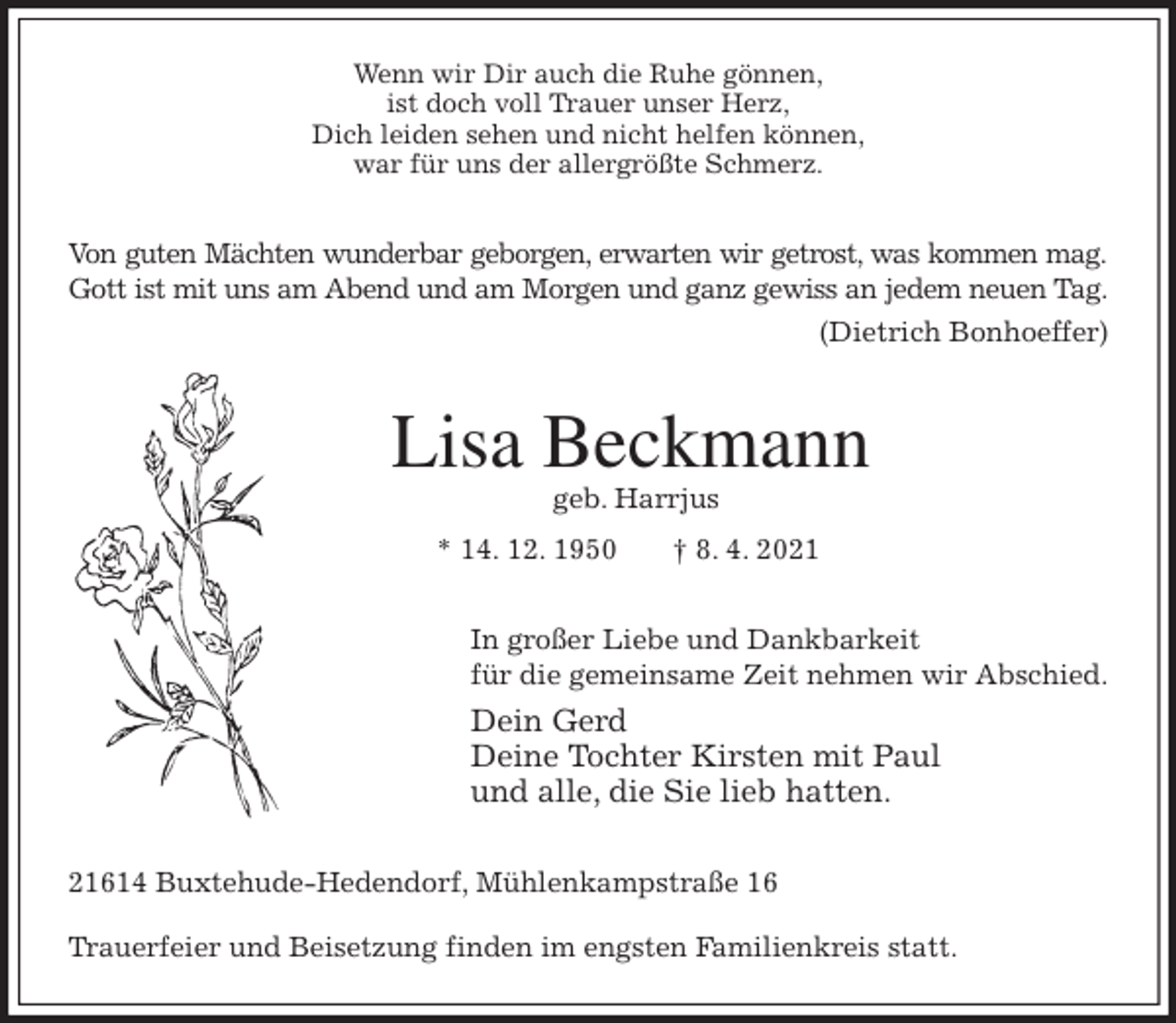 Wenn wir Dir auch die Ruhe gönnen,
ist doch voll Trauer unser Herz,
Dich leiden sehen und nicht helfen können,
war für uns der allergrößte Schmerz.

Von guten Mächten wunderbar geborgen, erwarten wir getrost, was kommen mag.
Gott ist mit uns am Abend und am Morgen und ganz gewiss an jedem neuen Tag.
(Dietrich Bonhoeffer)

Lisa Beckmann
geb. Harrjus

* 14. 12. 1950 † 8. 4. 2021

In großer Liebe und Dankbarkeit
für die gemeinsame Zeit nehmen wir Abschied.

Dein Gerd
Deine Tochter Kirsten mit Paul
und alle, die Sie lieb hatten.

21614 Buxtehude-Hedendorf, Mühlenkampstraße 16

Trauerfeier und Beisetzung finden im engsten Familienkreis statt.